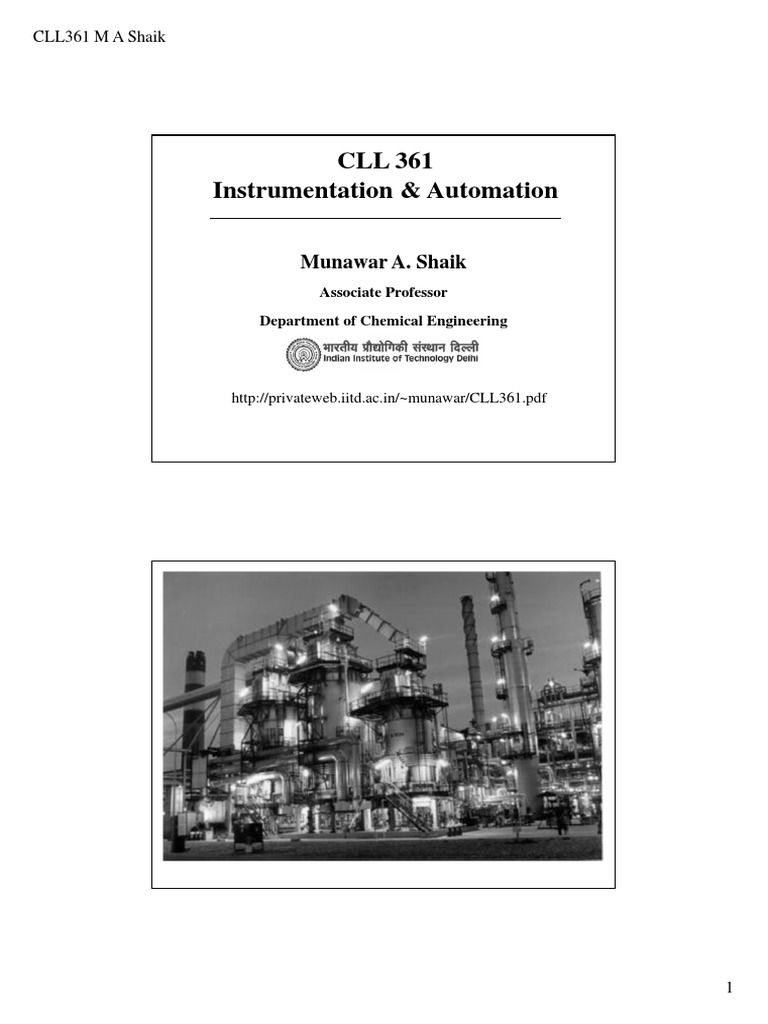 CLL361 M A Shaik

CLL 361
Instrumentation & Automation

Munawar A. Shaik

Associate Professor

Department of Chemical Engineering

भारतीय प्रौद्योगिकी संस्थान दिल्ली
Indian Institute of Technology Delhi

http://privateweb.iitd.ac.in/~munawar/CLL361.pdf

1